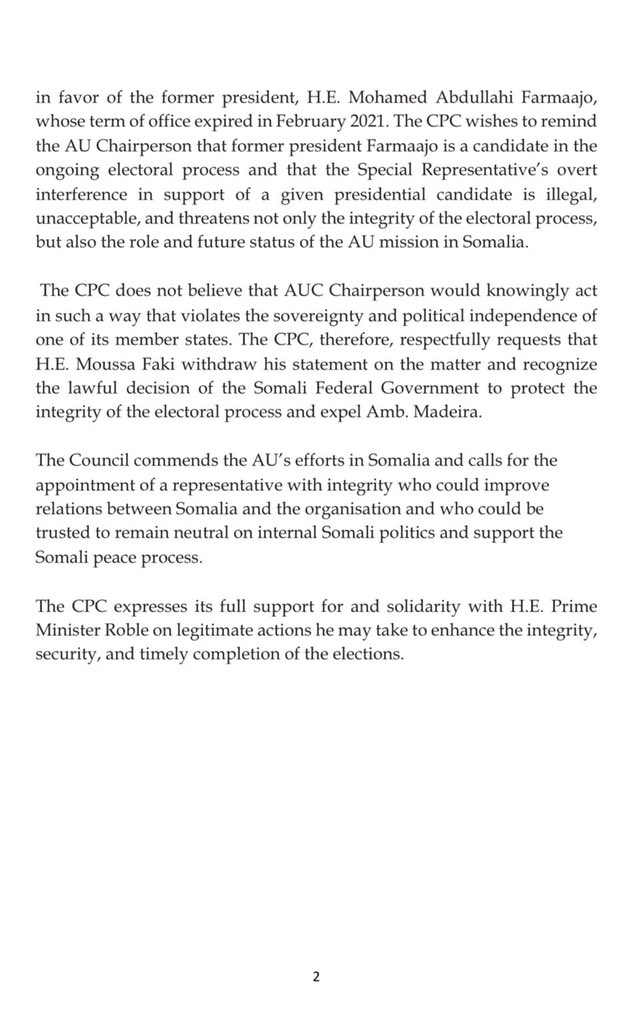 in favor of the former president, H.E. Mohamed Abdullahi Farmaajo, whose term of office expired in February 2021. The CPC wishes to remind the AU Chairperson that former president Farmaajo is a candidate in the ongoing electoral process and that the Special Representative's overt interference in support of a given presidential candidate is illegal, unacceptable, and threatens not only the integrity of the electoral process, but also the role and future status of the AU mission in Somalia.

The CPC does not believe that AUC Chairperson would knowingly act in such a way that violates the sovereignty and political independence of one of its member states. The CPC, therefore, respectfully requests that H.E. Moussa Faki withdraw his statement on the matter and recognize the lawful decision of the Somali Federal Government to protect the integrity of the electoral process and expel Amb. Madeira.

The Council commends the AU's efforts in Somalia and calls for the appointment of a representative with integrity who could improve relations between Somalia and the organisation and who could be trusted to remain neutral on internal Somali politics and support the Somali peace process.

The CPC expresses its full support for and solidarity with H.E. Prime Minister Roble on legitimate actions he may take to enhance the integrity, security, and timely completion of the elections.

2